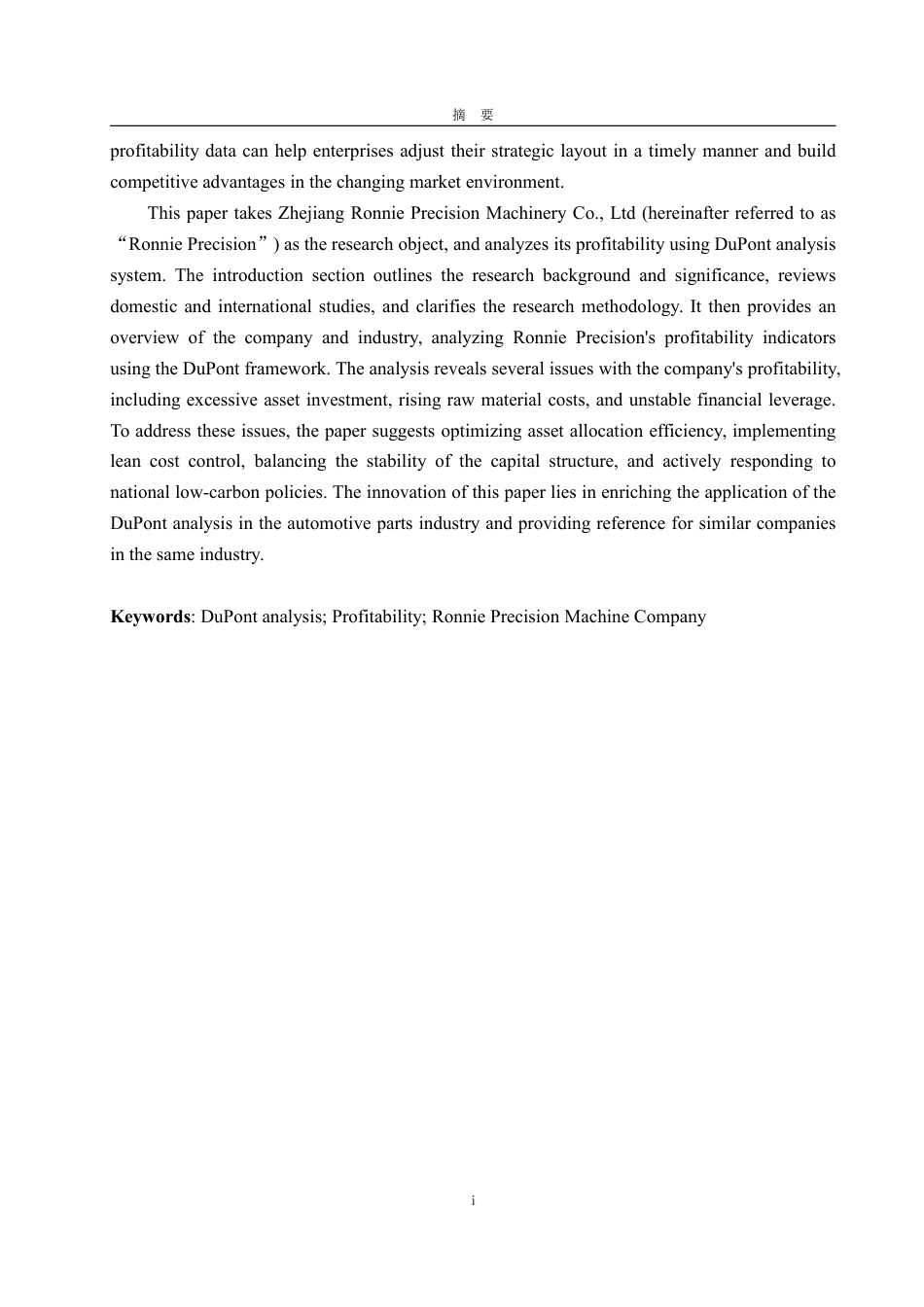 摘 要

profitability data can help enterprises adjust their strategic layout in a timely manner and build competitive advantages in the changing market environment.

This paper takes Zhejiang Ronnie Precision Machinery Co., Ltd (hereinafter referred to as "Ronnie Precision") as the research object, and analyzes its profitability using DuPont analysis system. The introduction section outlines the research background and significance, reviews domestic and international studies, and clarifies the research methodology. It then provides an overview of the company and industry, analyzing Ronnie Precision's profitability indicators using the DuPont framework. The analysis reveals several issues with the company's profitability, including excessive asset investment, rising raw material costs, and unstable financial leverage. To address these issues, the paper suggests optimizing asset allocation efficiency, implementing lean cost control, balancing the stability of the capital structure, and actively responding to national low-carbon policies. The innovation of this paper lies in enriching the application of the DuPont analysis in the automotive parts industry and providing reference for similar companies in the same industry.

Keywords: DuPont analysis; Profitability; Ronnie Precision Machine Company

i